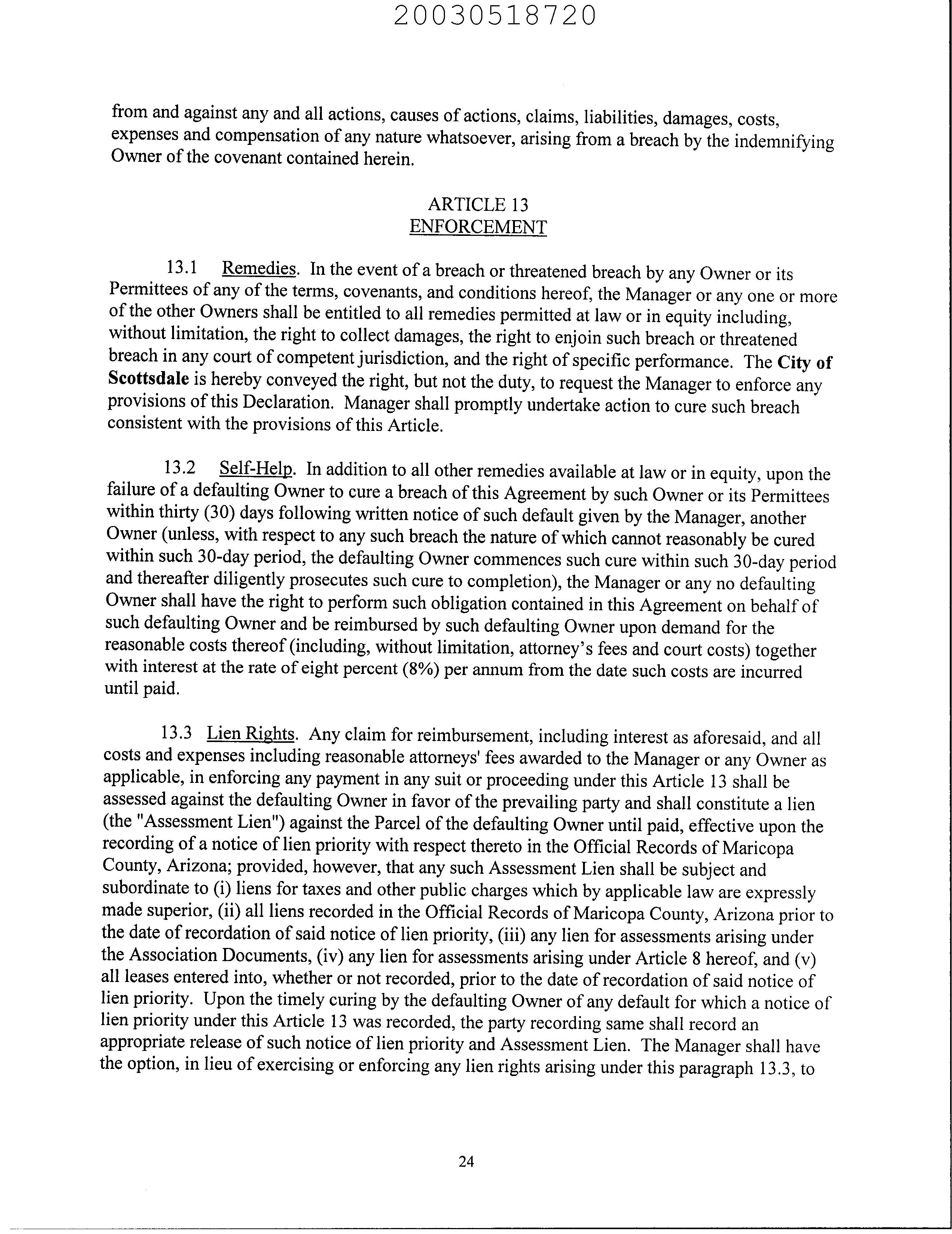 20030518720

from and against any and all actions, causes of actions, claims, liabilities, damages, costs, expenses and compensation of any nature whatsoever, arising from a breach by the indemnifying Owner of the covenant contained herein.

ARTICLE 13
ENFORCEMENT

13.1 Remedies. In the event of a breach or threatened breach by any Owner or its Permittees of any of the terms, covenants, and conditions hereof, the Manager or any one or more of the other Owners shall be entitled to all remedies permitted at law or in equity including, without limitation, the right to collect damages, the right to enjoin such breach or threatened breach in any court of competent jurisdiction, and the right of specific performance. The City of Scottsdale is hereby conveyed the right, but not the duty, to request the Manager to enforce any provisions of this Declaration. Manager shall promptly undertake action to cure such breach consistent with the provisions of this Article.

13.2 Self-Help. In addition to all other remedies available at law or in equity, upon the failure of a defaulting Owner to cure a breach of this Agreement by such Owner or its Permittees within thirty (30) days following written notice of such default given by the Manager, another Owner (unless, with respect to any such breach the nature of which cannot reasonably be cured within such 30-day period, the defaulting Owner commences such cure within such 30-day period and thereafter diligently prosecutes such cure to completion), the Manager or any no defaulting Owner shall have the right to perform such obligation contained in this Agreement on behalf of such defaulting Owner and be reimbursed by such defaulting Owner upon demand for the reasonable costs thereof (including, without limitation, attorney's fees and court costs) together with interest at the rate of eight percent (8%) per annum from the date such costs are incurred until paid.

13.3 Lien Rights. Any claim for reimbursement, including interest as aforesaid, and all costs and expenses including reasonable attorneys' fees awarded to the Manager or any Owner as applicable, in enforcing any payment in any suit or proceeding under this Article 13 shall be assessed against the defaulting Owner in favor of the prevailing party and shall constitute a lien (the "Assessment Lien") against the Parcel of the defaulting Owner until paid, effective upon the recording of a notice of lien priority with respect thereto in the Official Records of Maricopa County, Arizona; provided, however, that any such Assessment Lien shall be subject and subordinate to (i) liens for taxes and other public charges which by applicable law are expressly made superior, (ii) all liens recorded in the Official Records of Maricopa County, Arizona prior to the date of recordation of said notice of lien priority, (iii) any lien for assessments arising under the Association Documents, (iv) any lien for assessments arising under Article 8 hereof, and (v) all leases entered into, whether or not recorded, prior to the date of recordation of said notice of lien priority. Upon the timely curing by the defaulting Owner of any default for which a notice of lien priority under this Article 13 was recorded, the party recording same shall record an appropriate release of such notice of lien priority and Assessment Lien. The Manager shall have the option, in lieu of exercising or enforcing any lien rights arising under this paragraph 13.3, to

24